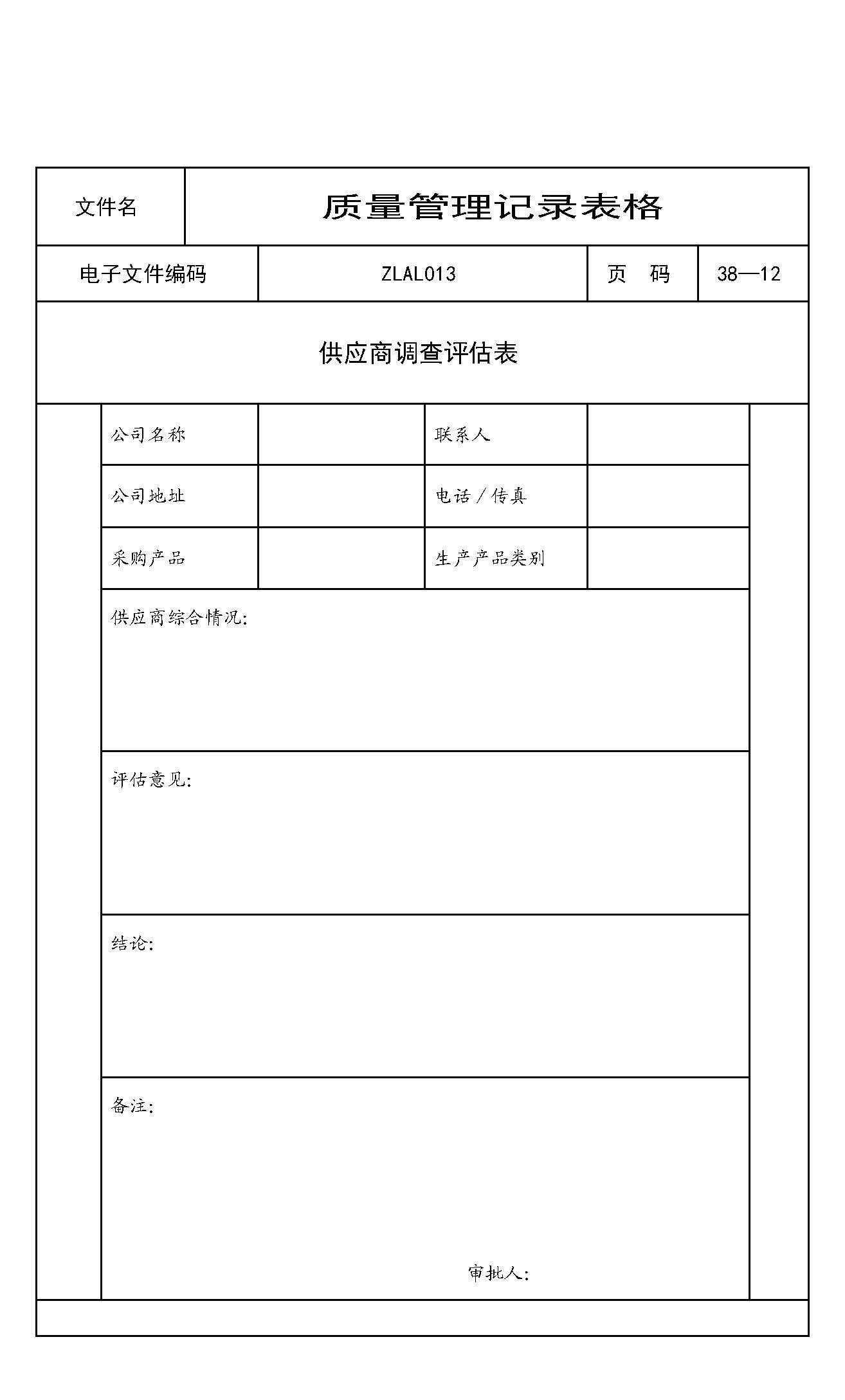 | 文件名 | 质量管理记录表格 |
|---|---|

| 电子文件编码 | ZLAL013 | 页 码 | 38—12 |
|---|---|---|---|

供应商调查评估表

| 公司名称 | | 联系人 | |
|---|---|---|---|
| 公司地址 | | 电话／传真 | |
| 采购产品 | | 生产产品类别 | |

供应商综合情况:

评估意见:

结论:

备注:

审批人: